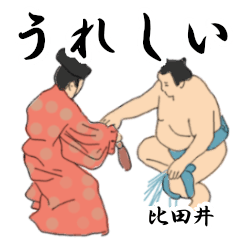 うれしい

比田井